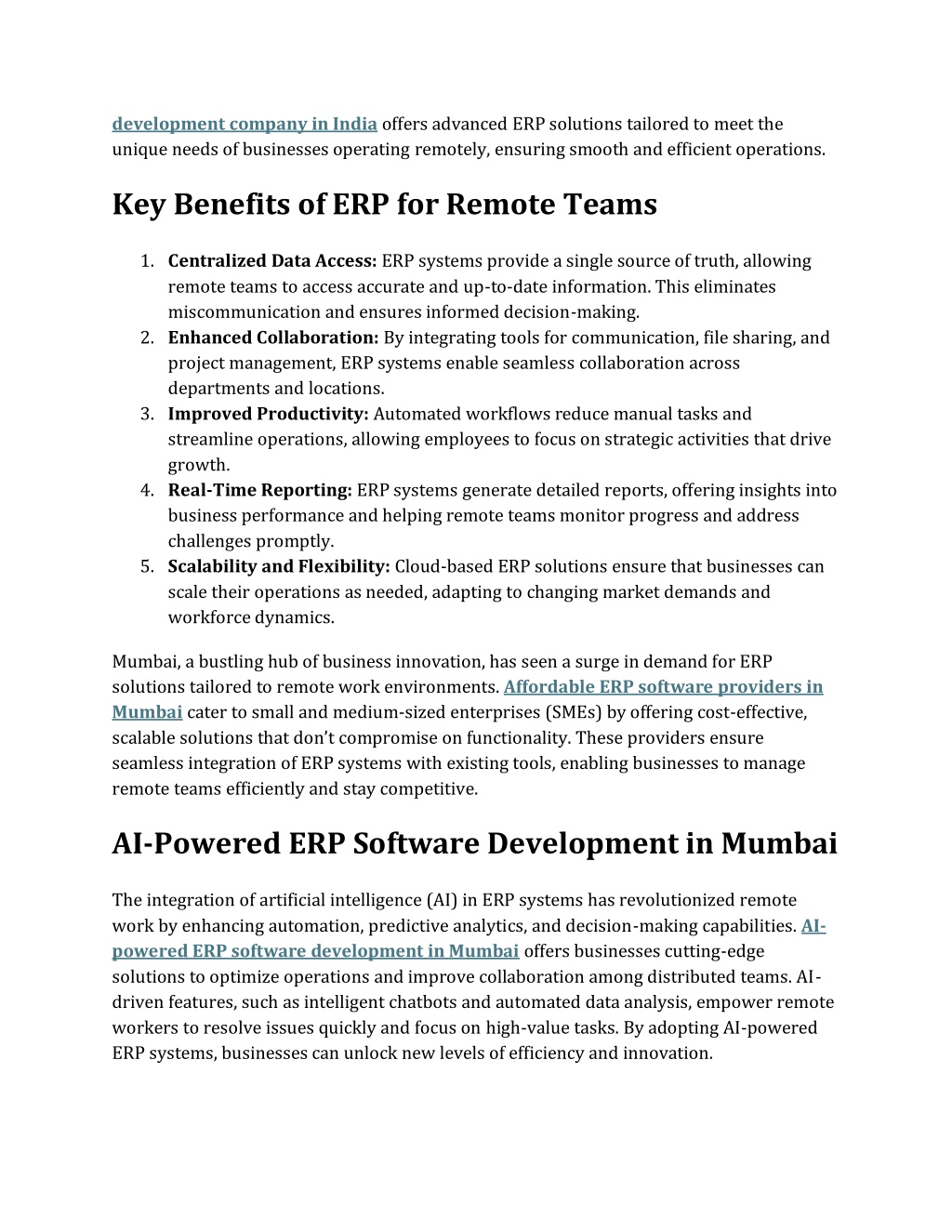 development company in India offers advanced ERP solutions tailored to meet the unique needs of businesses operating remotely, ensuring smooth and efficient operations.

Key Benefits of ERP for Remote Teams

1. Centralized Data Access: ERP systems provide a single source of truth, allowing remote teams to access accurate and up-to-date information. This eliminates miscommunication and ensures informed decision-making.
2. Enhanced Collaboration: By integrating tools for communication, file sharing, and project management, ERP systems enable seamless collaboration across departments and locations.
3. Improved Productivity: Automated workflows reduce manual tasks and streamline operations, allowing employees to focus on strategic activities that drive growth.
4. Real-Time Reporting: ERP systems generate detailed reports, offering insights into business performance and helping remote teams monitor progress and address challenges promptly.
5. Scalability and Flexibility: Cloud-based ERP solutions ensure that businesses can scale their operations as needed, adapting to changing market demands and workforce dynamics.

Mumbai, a bustling hub of business innovation, has seen a surge in demand for ERP solutions tailored to remote work environments. Affordable ERP software providers in Mumbai cater to small and medium-sized enterprises (SMEs) by offering cost-effective, scalable solutions that don't compromise on functionality. These providers ensure seamless integration of ERP systems with existing tools, enabling businesses to manage remote teams efficiently and stay competitive.

AI-Powered ERP Software Development in Mumbai

The integration of artificial intelligence (AI) in ERP systems has revolutionized remote work by enhancing automation, predictive analytics, and decision-making capabilities. AI-powered ERP software development in Mumbai offers businesses cutting-edge solutions to optimize operations and improve collaboration among distributed teams. AI-driven features, such as intelligent chatbots and automated data analysis, empower remote workers to resolve issues quickly and focus on high-value tasks. By adopting AI-powered ERP systems, businesses can unlock new levels of efficiency and innovation.